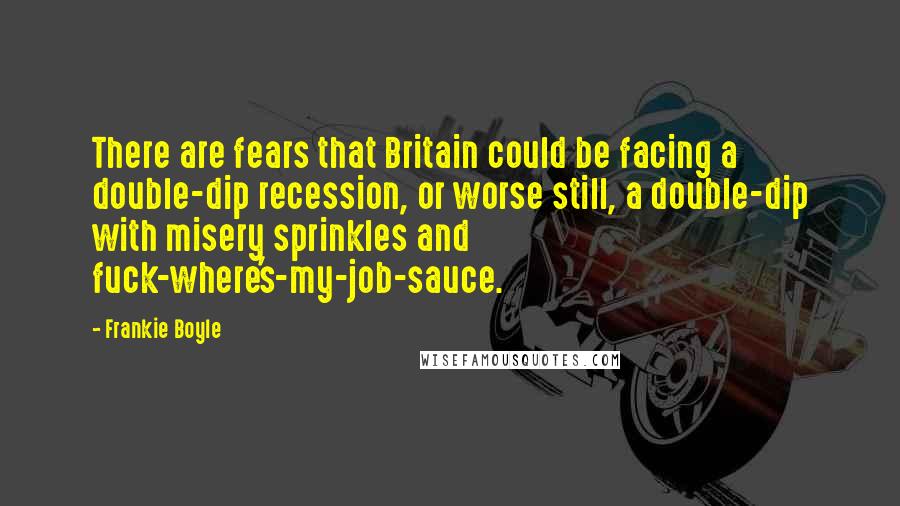 There are fears that Britain could be facing a double-dip recession, or worse still, a double-dip with misery sprinkles and fuck-where's-my-job-sauce.

- Frankie Boyle

WISEFAMOUSQUOTES.COM